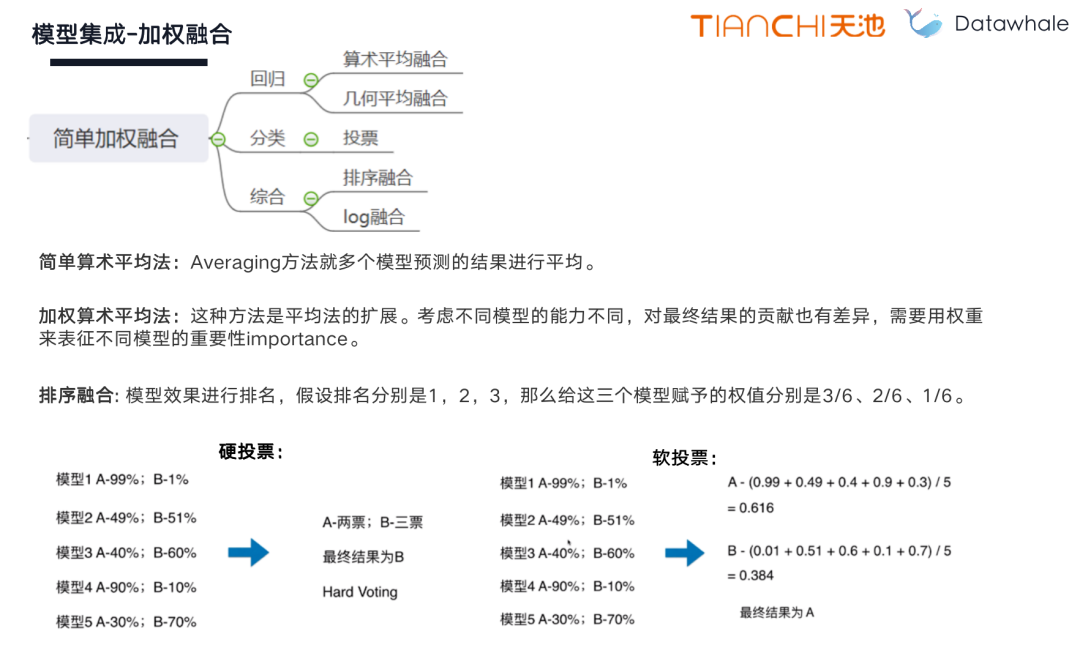 模型集成-加权融合

TIANCHI天池 Datawhale

简单加权融合

回归

算术平均融合

几何平均融合

分类

投票

综合

排序融合

log融合

简单算术平均法：Averaging方法就多个模型预测的结果进行平均。

加权算术平均法：这种方法是平均法的扩展。考虑不同模型的能力不同，对最终结果的贡献也有差异，需要用权重来表征不同模型的重要性importance。

排序融合: 模型效果进行排名，假设排名分别是1，2，3，那么给这三个模型赋予的权值分别是3/6、2/6、1/6。

硬投票：

模型1 A-99%；B-1%

模型2 A-49%；B-51%

模型3 A-40%；B-60%

模型4 A-90%；B-10%

模型5 A-30%；B-70%

A-两票；B-三票

最终结果为B

Hard Voting

软投票：

模型1 A-99%；B-1%

模型2 A-49%；B-51%

模型3 A-40%；B-60%

模型4 A-90%；B-10%

模型5 A-30%；B-70%

A - (0.99 + 0.49 + 0.4 + 0.9 + 0.3) / 5 = 0.616

B - (0.01 + 0.51 + 0.6 + 0.1 + 0.7) / 5 = 0.384

最终结果为A